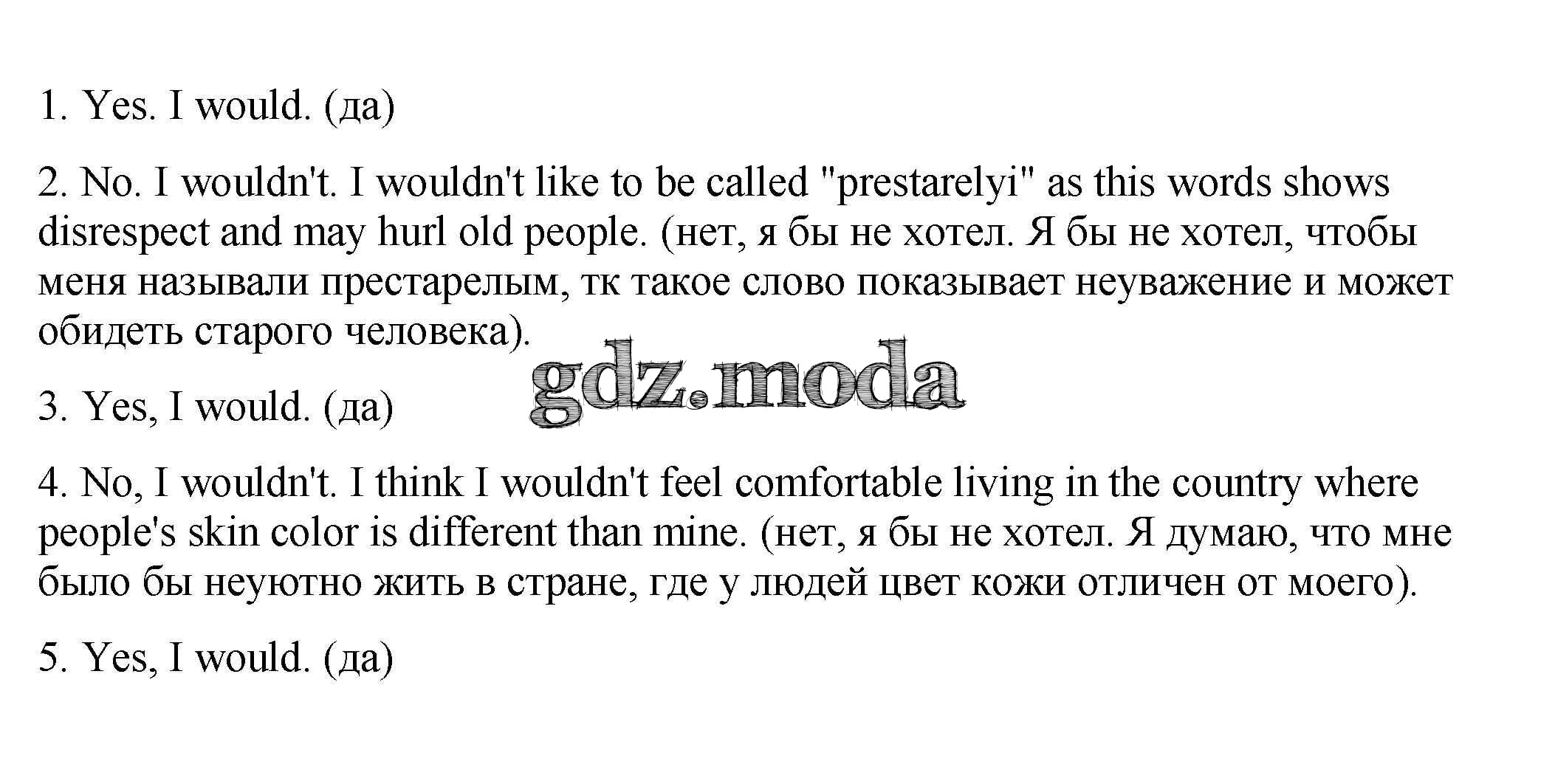 1. Yes. I would. (да)

2. No. I wouldn't. I wouldn't like to be called "prestarelyi" as this words shows disrespect and may hurl old people. (нет, я бы не хотел. Я бы не хотел, чтобы меня называли престарелым, тк такое слово показывает неуважение и может обидеть старого человека).

3. Yes, I would. (да)

4. No, I wouldn't. I think I wouldn't feel comfortable living in the country where people's skin color is different than mine. (нет, я бы не хотел. Я думаю, что мне было бы неуютно жить в стране, где у людей цвет кожи отличен от моего).

5. Yes, I would. (да)

gdz.moda